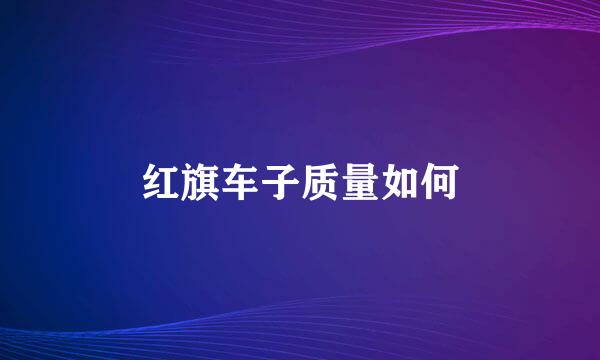 红旗车子质量如何